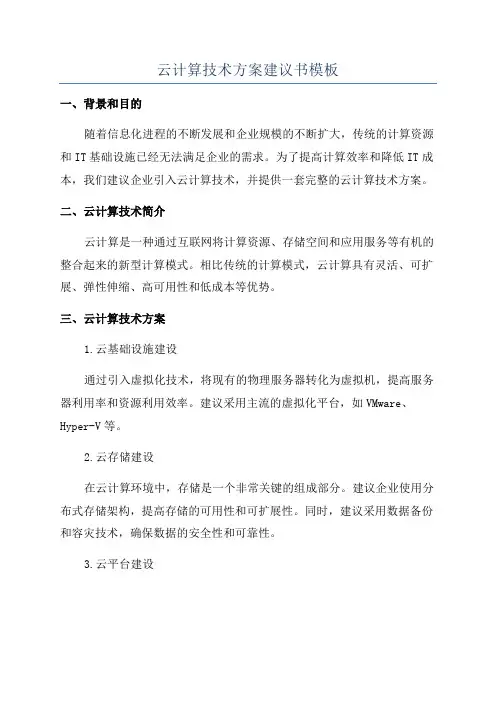 云计算技术方案建议书模板

一、背景和目的

随着信息化进程的不断发展和企业规模的不断扩大，传统的计算资源和IT基础设施已经无法满足企业的需求。为了提高计算效率和降低IT成本，我们建议企业引入云计算技术，并提供一套完整的云计算技术方案。

二、云计算技术简介

云计算是一种通过互联网将计算资源、存储空间和应用服务等有机的整合起来的新型计算模式。相比传统的计算模式，云计算具有灵活、可扩展、弹性伸缩、高可用性和低成本等优势。

三、云计算技术方案

1.云基础设施建设

通过引入虚拟化技术，将现有的物理服务器转化为虚拟机，提高服务器利用率和资源利用效率。建议采用主流的虚拟化平台，如VMware、Hyper-V等。

2.云存储建设

在云计算环境中，存储是一个非常关键的组成部分。建议企业使用分布式存储架构，提高存储的可用性和可扩展性。同时，建议采用数据备份和容灾技术，确保数据的安全性和可靠性。

3.云平台建设